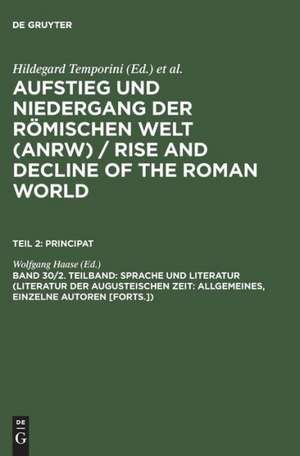 DE GRUYTER

Hildegard Temporini (Ed.) et al.

AUFSTIEG UND NIEDERGANG DER RÖMISCHEN WELT (ANRW) / RISE AND DECLINE OF THE ROMAN WORLD

TEIL 2: PRINCIPAT

Wolfgang Haase (Ed.)

BAND 30/2. TEILBAND: SPRACHE UND LITERATUR (LITERATUR DER AUGUSTEISCHEN ZEIT: ALLGEMEINES, EINZELNE AUTOREN [FORTS.])

DE G